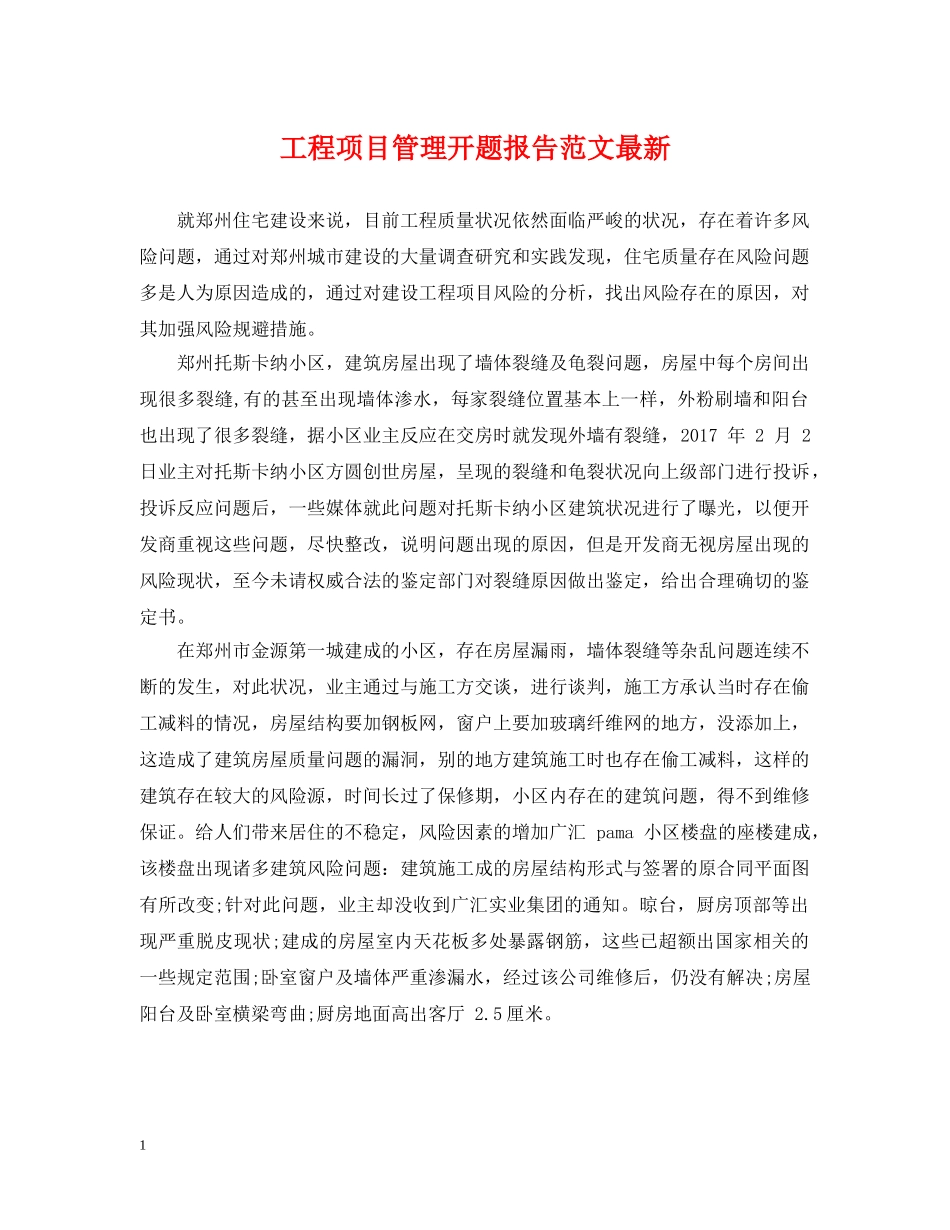 工程项目管理开题报告范文最新

就郑州住宅建设来说，目前工程质量状况依然面临严峻的状况，存在着许多风险问题，通过对郑州城市建设的大量调查研究和实践发现，住宅质量存在风险问题多是人为原因造成的，通过对建设工程项目风险的分析，找出风险存在的原因，对其加强风险规避措施。

郑州托斯卡纳小区，建筑房屋出现了墙体裂缝及龟裂问题，房屋中每个房间出现很多裂缝,有的甚至出现墙体渗水，每家裂缝位置基本上一样，外粉刷墙和阳台也出现了很多裂缝，据小区业主反应在交房时就发现外墙有裂缝，2017 年 2 月 2 日业主对托斯卡纳小区方圆创世房屋，呈现的裂缝和龟裂状况向上级部门进行投诉，投诉反应问题后，一些媒体就此问题对托斯卡纳小区建筑状况进行了曝光，以便开发商重视这些问题，尽快整改，说明问题出现的原因，但是开发商无视房屋出现的风险现状，至今未请权威合法的鉴定部门对裂缝原因做出鉴定，给出合理确切的鉴定书。

在郑州市金源第一城建成的小区，存在房屋漏雨，墙体裂缝等杂乱问题连续不断的发生，对此状况，业主通过与施工方交谈，进行谈判，施工方承认当时存在偷工减料的情况，房屋结构要加钢板网，窗户上要加玻璃纤维网的地方，没添加上，这造成了建筑房屋质量问题的漏洞，别的地方建筑施工时也存在偷工减料，这样的建筑存在较大的风险源，时间长过了保修期，小区内存在的建筑问题，得不到维修保证。给人们带来居住的不稳定，风险因素的增加广汇 pama 小区楼盘的座楼建成，该楼盘出现诸多建筑风险问题：建筑施工成的房屋结构形式与签署的原合同平面图有所改变;针对此问题，业主却没收到广汇实业集团的通知。晾台，厨房顶部等出现严重脱皮现状;建成的房屋室内天花板多处暴露钢筋，这些已超额出国家相关的一些规定范围;卧室窗户及墙体严重渗漏水，经过该公司维修后，仍没有解决;房屋阳台及卧室横梁弯曲;厨房地面高出客厅 2.5厘米。

1